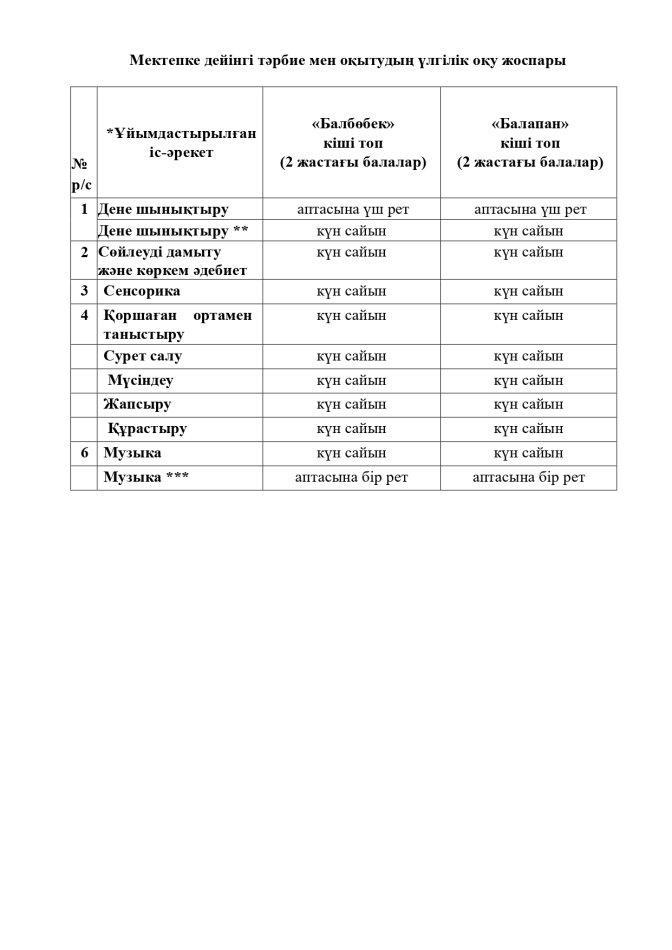 Мектепке дейінгі тәрбие мен оқытудың үлгілік оқу жоспары

| № р/с | *Ұйымдастырылған іс-әрекет | «Балбөбек» кіші топ (2 жастағы балалар) | «Балапан» кіші топ (2 жастағы балалар) |
|---|---|---|---|
| 1 | Дене шынықтыру | аптасына үш рет | аптасына үш рет |
| | Дене шынықтыру ** | күн сайын | күн сайын |
| 2 | Сөйлеуді дамыту және көркем әдебиет | күн сайын | күн сайын |
| 3 | Сенсорика | күн сайын | күн сайын |
| 4 | Қоршаған ортамен таныстыру | күн сайын | күн сайын |
| | Сурет салу | күн сайын | күн сайын |
| | Мүсіндеу | күн сайын | күн сайын |
| | Жапсыру | күн сайын | күн сайын |
| | Құрастыру | күн сайын | күн сайын |
| 6 | Музыка | күн сайын | күн сайын |
| | Музыка *** | аптасына бір рет | аптасына бір рет |